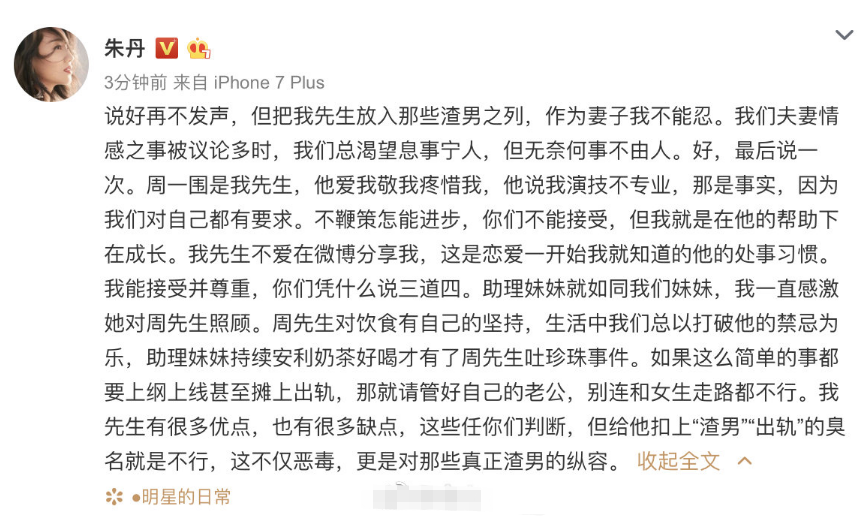 朱丹

3分钟前 来自 iPhone 7 Plus

说好再不发声，但把我先生放入那些渣男之列，作为妻子我不能忍。我们夫妻情感之事被议论多时，我们总渴望息事宁人，但无奈何事不由人。好，最后说一次。周一围是我先生，他爱我敬我疼惜我，他说我演技不专业，那是事实，因为我们对自己都有要求。不鞭策怎能进步，你们不能接受，但我就是在他的帮助下在成长。我先生不爱在微博分享我，这是恋爱一开始我就知道的他的处事习惯。我能接受并尊重，你们凭什么说三道四。助理妹妹就如同我们妹妹，我一直感激她对周先生照顾。周先生对饮食有自己的坚持，生活中我们总以打破他的禁忌为乐，助理妹妹持续安利奶茶好喝才有了周先生吐珍珠事件。如果这么简单的事都要上纲上线甚至摊上出轨，那就请管好自己的老公，别连和女生走路都不行。我先生有很多优点，也有很多缺点，这些任你们判断，但给他扣上“渣男”“出轨”的臭名就是不行，这不仅恶毒，更是对那些真正渣男的纵容。 收起全文

●明星的日常